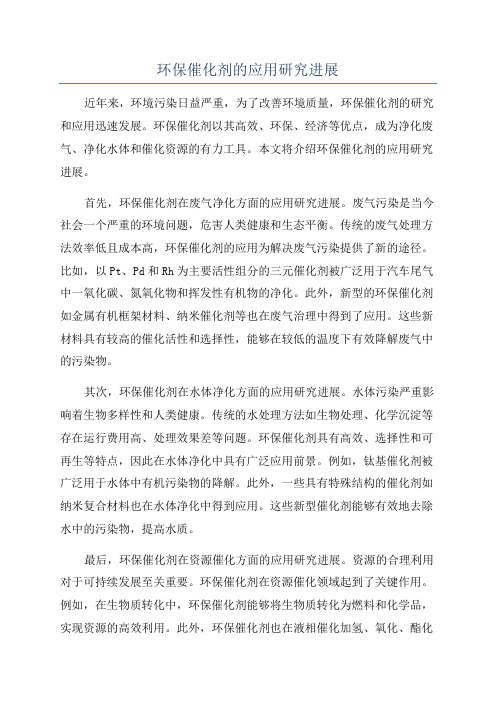 环保催化剂的应用研究进展

近年来，环境污染日益严重，为了改善环境质量，环保催化剂的研究和应用迅速发展。环保催化剂以其高效、环保、经济等优点，成为净化废气、净化水体和催化资源的有力工具。本文将介绍环保催化剂的应用研究进展。

首先，环保催化剂在废气净化方面的应用研究进展。废气污染是当今社会一个严重的环境问题，危害人类健康和生态平衡。传统的废气处理方法效率低且成本高，环保催化剂的应用为解决废气污染提供了新的途径。比如，以 Pt、Pd 和 Rh 为主要活性组分的三元催化剂被广泛用于汽车尾气中一氧化碳、氮氧化物和挥发性有机物的净化。此外，新型的环保催化剂如金属有机框架材料、纳米催化剂等也在废气治理中得到了应用。这些新材料具有较高的催化活性和选择性，能够在较低的温度下有效降解废气中的污染物。

其次，环保催化剂在水体净化方面的应用研究进展。水体污染严重影响着生物多样性和人类健康。传统的水处理方法如生物处理、化学沉淀等存在运行费用高、处理效果差等问题。环保催化剂具有高效、选择性和可再生等特点，因此在水体净化中具有广泛应用前景。例如，钛基催化剂被广泛用于水体中有机污染物的降解。此外，一些具有特殊结构的催化剂如纳米复合材料也在水体净化中得到应用。这些新型催化剂能够有效地去除水中的污染物，提高水质。

最后，环保催化剂在资源催化方面的应用研究进展。资源的合理利用对于可持续发展至关重要。环保催化剂在资源催化领域起到了关键作用。例如，在生物质转化中，环保催化剂能够将生物质转化为燃料和化学品，实现资源的高效利用。此外，环保催化剂也在液相催化加氢、氧化、酯化